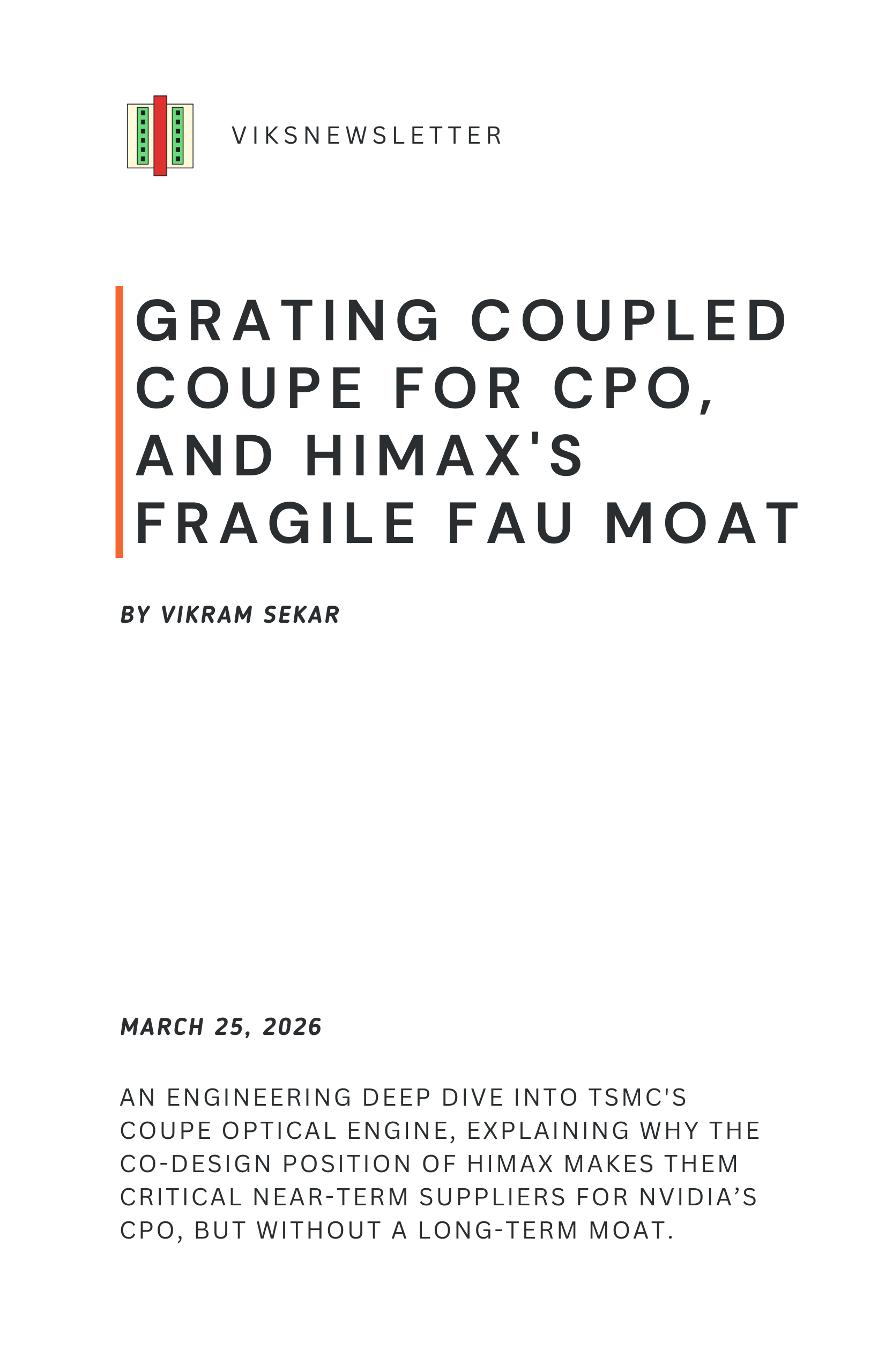 VIKSNEWSLETTER

GRATING COUPLED COUPE FOR CPO, AND HIMAX'S FRAGILE FAU MOAT

BY VIKRAM SEKAR

MARCH 25, 2026

AN ENGINEERING DEEP DIVE INTO TSMC'S COUPE OPTICAL ENGINE, EXPLAINING WHY THE CO-DESIGN POSITION OF HIMAX MAKES THEM CRITICAL NEAR-TERM SUPPLIERS FOR NVIDIA'S CPO, BUT WITHOUT A LONG-TERM MOAT.